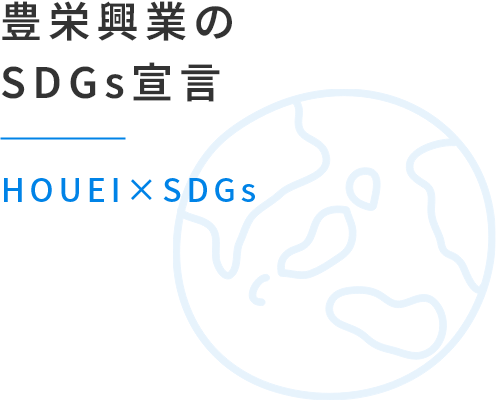 豊栄興業の
SDGs宣言

HOUEI×SDGs